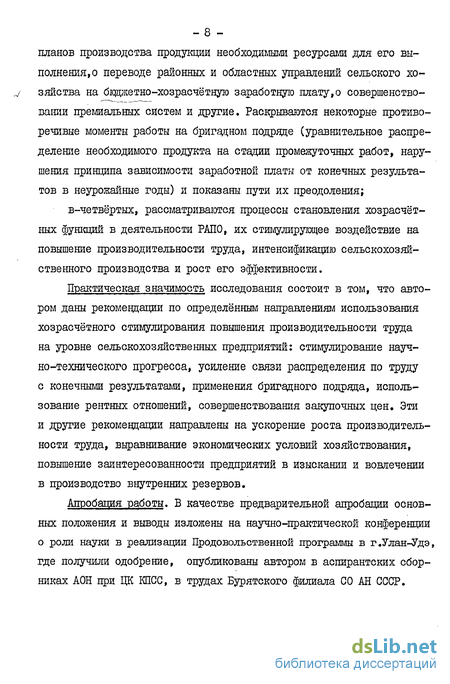 - 8 -

планов производства продукции необходимыми ресурсами для его выполнения,о переводе районных и областных управлений сельского хозяйства на бюджетно-хозрасчётную заработную плату,о совершенствовании премиальных систем и другие. Раскрываются некоторые противоречивые моменты работы на бригадном подряде (уравнительное распределение необходимого продукта на стадии промежуточных работ, нарушения принципа зависимости заработной платы от конечных результатов в неурожайные годы) и показаны пути их преодоления;

в-четвёртых, рассматриваются процессы становления хозрасчётных функций в деятельности РАПО, их стимулирующее воздействие на повышение производительности труда, интенсификацию сельскохозяйственного производства и рост его эффективности.

Практическая значимость исследования состоит в том, что автором даны рекомендации по определённым направлениям использования хозрасчётного стимулирования повышения производительности труда на уровне сельскохозяйственных предприятий: стимулирование научно-технического прогресса, усиление связи распределения по труду с конечными результатами, применения бригадного подряда, использование рентных отношений, совершенствования закупочных цен. Эти и другие рекомендации направлены на ускорение роста производительности труда, выравнивание экономических условий хозяйствования, повышение заинтересованности предприятий в изыскании и вовлечении в производство внутренних резервов.

Апробация работы. В качестве предварительной апробации основных положения и выводы изложены на научно-практической конференции о роли науки в реализации Продовольственной программы в г.Улан-Удэ, где получили одобрение, опубликованы автором в аспирантских сборниках АОН при ЦК КПСС, в трудах Бурятского филиала СО АН СССР.

dsLib.net
библиотека диссертаций